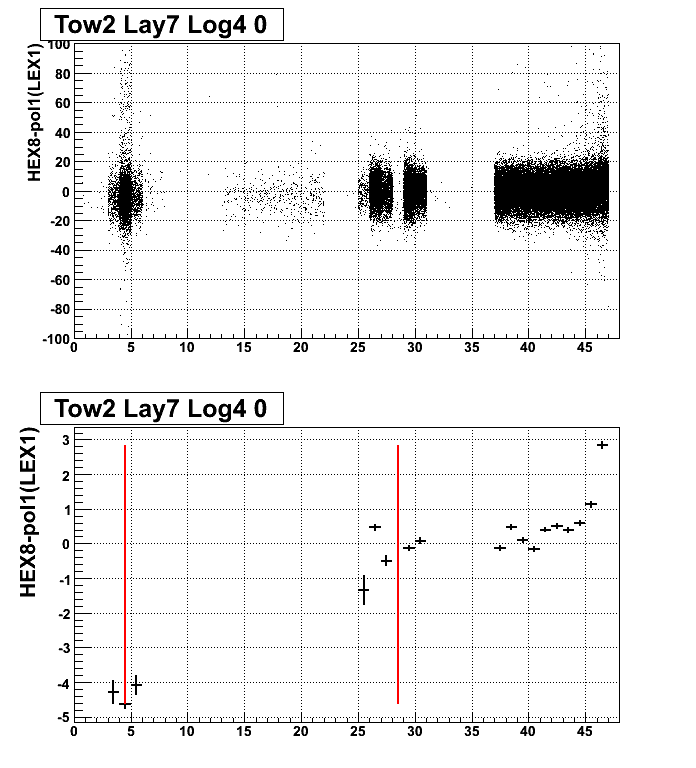 Tow2 Lay7 Log4 0

HEX8-pol1(LEX1)

100
80
60
40
20
0
-20
-40
-60
-80
-100

0 5 10 15 20 25 30 35 40 45

Tow2 Lay7 Log4 0

HEX8-pol1(LEX1)

3
2
1
0
-1
-2
-3
-4
-5

0 5 10 15 20 25 30 35 40 45